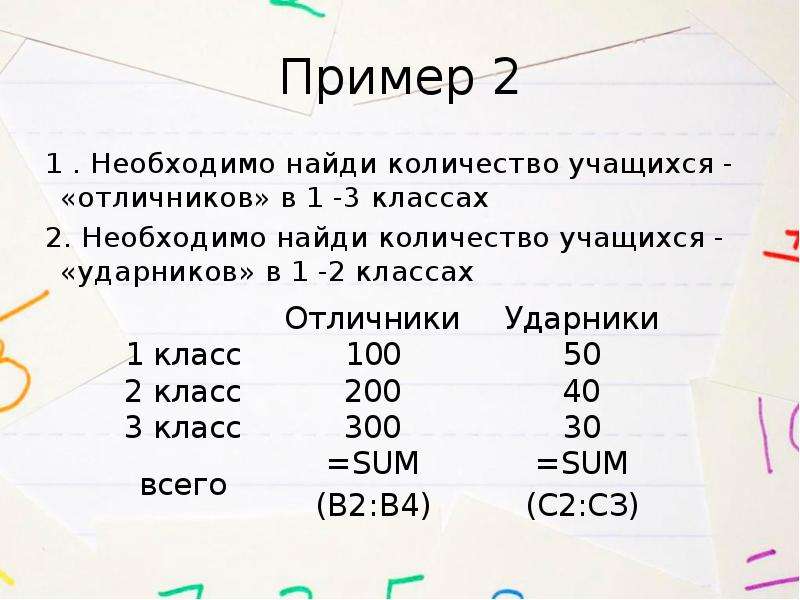 Пример 2

1 . Необходимо найди количество учащихся - «отличников» в 1 -3 классах

2. Необходимо найди количество учащихся - «ударников» в 1 -2 классах

| | Отличники | Ударники |
|---|---|---|
| 1 класс | 100 | 50 |
| 2 класс | 200 | 40 |
| 3 класс | 300 | 30 |
| всего | =SUM (B2:B4) | =SUM (C2:C3) |